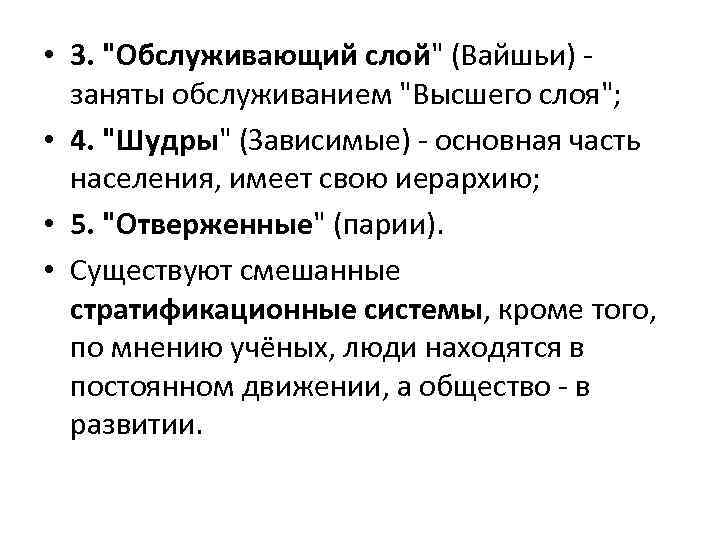 • 3. "Обслуживающий слой" (Вайшьи) - заняты обслуживанием "Высшего слоя";

• 4. "Шудры" (Зависимые) - основная часть населения, имеет свою иерархию;

• 5. "Отверженные" (парии).

• Существуют смешанные стратификационные системы, кроме того, по мнению учёных, люди находятся в постоянном движении, а общество - в развитии.